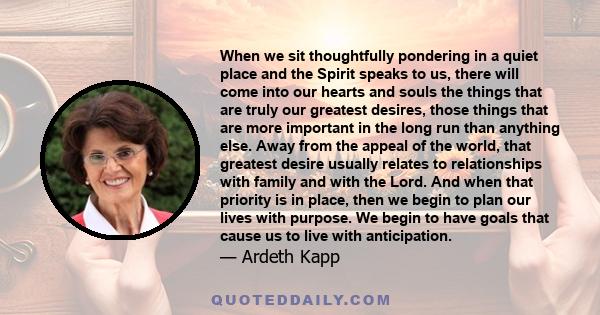 When we sit thoughtfully pondering in a quiet place and the Spirit speaks to us, there will come into our hearts and souls the things that are truly our greatest desires, those things that are more important in the long run than anything else. Away from the appeal of the world, that greatest desire usually relates to relationships with family and with the Lord. And when that priority is in place, then we begin to plan our lives with purpose. We begin to have goals that cause us to live with anticipation.
— Ardeth Kapp

QUOTEDDAILY.COM